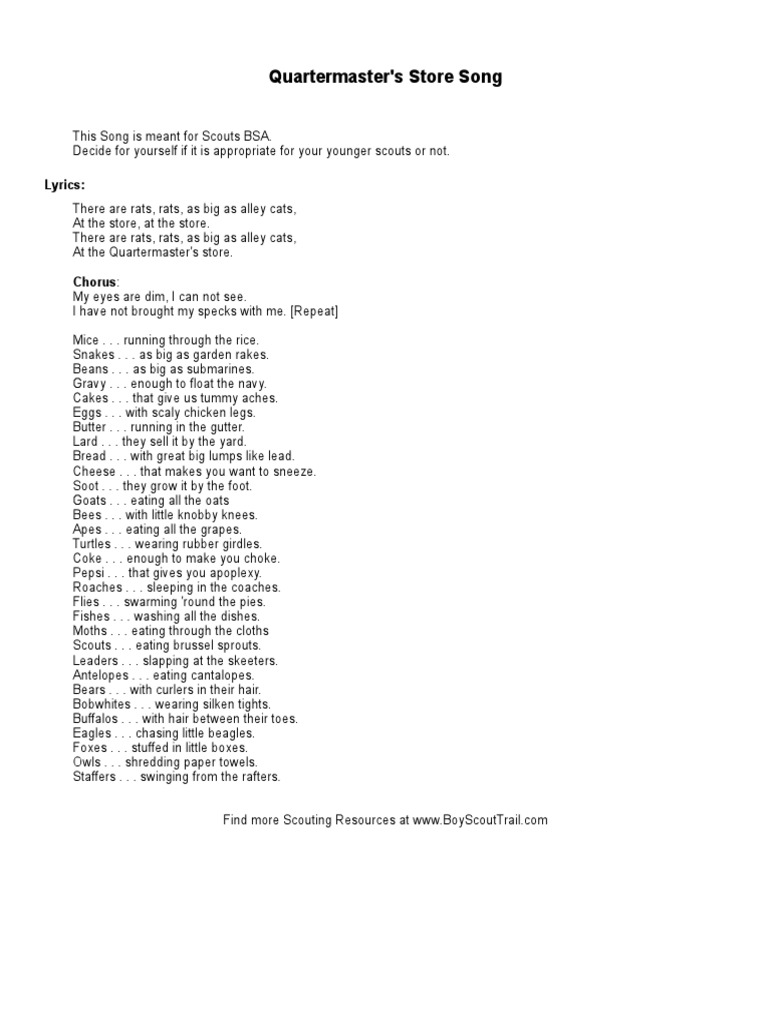 Quartermaster's Store Song

This Song is meant for Scouts BSA.
Decide for yourself if it is appropriate for your younger scouts or not.

Lyrics:

There are rats, rats, as big as alley cats,
At the store, at the store.
There are rats, rats, as big as alley cats,
At the Quartermaster's store.

Chorus:
My eyes are dim, I can not see.
I have not brought my specks with me. [Repeat]

Mice . . . running through the rice.
Snakes . . . as big as garden rakes.
Beans . . . as big as submarines.
Gravy . . . enough to float the navy.
Cakes . . . that give us tummy aches.
Eggs . . . with scaly chicken legs.
Butter . . . running in the gutter.
Lard . . . they sell it by the yard.
Bread . . . with great big lumps like lead.
Cheese . . . that makes you want to sneeze.
Soot . . . they grow it by the foot.
Goats . . . eating all the oats
Bees . . . with little knobby knees.
Apes . . . eating all the grapes.
Turtles . . . wearing rubber girdles.
Coke . . . enough to make you choke.
Pepsi . . . that gives you apoplexy.
Roaches . . . sleeping in the coaches.
Flies . . . swarming 'round the pies.
Fishes . . . washing all the dishes.
Moths . . . eating through the cloths
Scouts . . . eating brussel sprouts.
Leaders . . . slapping at the skeeters.
Antelopes . . . eating cantalopes.
Bears . . . with curlers in their hair.
Bobwhites . . . wearing silken tights.
Buffalos . . . with hair between their toes.
Eagles . . . chasing little beagles.
Foxes . . . stuffed in little boxes.
Owls . . . shredding paper towels.
Staffers . . . swinging from the rafters.

Find more Scouting Resources at www.BoyScoutTrail.com